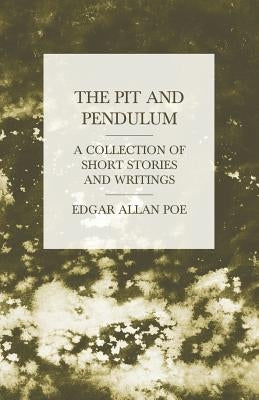 THE PIT AND PENDULUM

A COLLECTION OF SHORT STORIES AND WRITINGS

EDGAR ALLAN POE